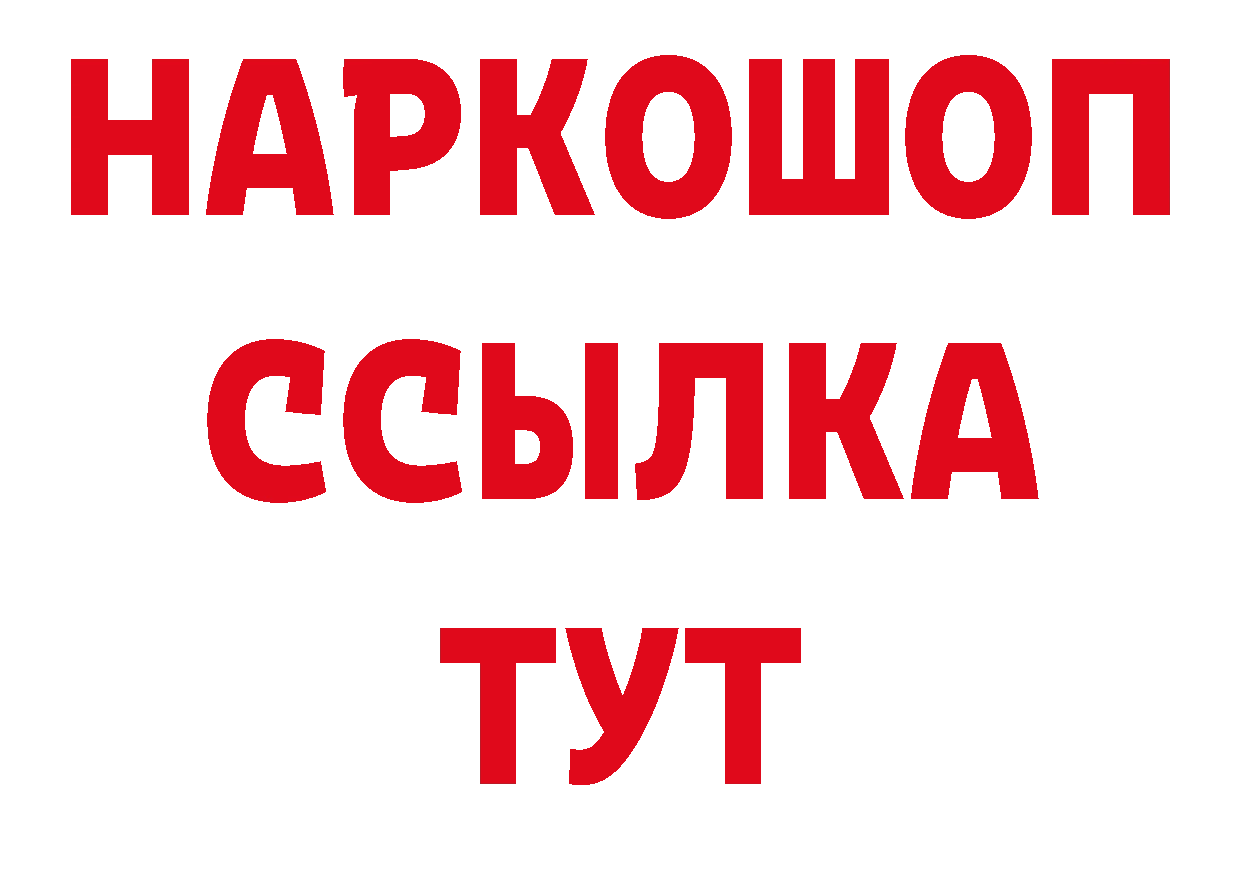 НАРКОШОП
ССЫЛКА
ТУТ